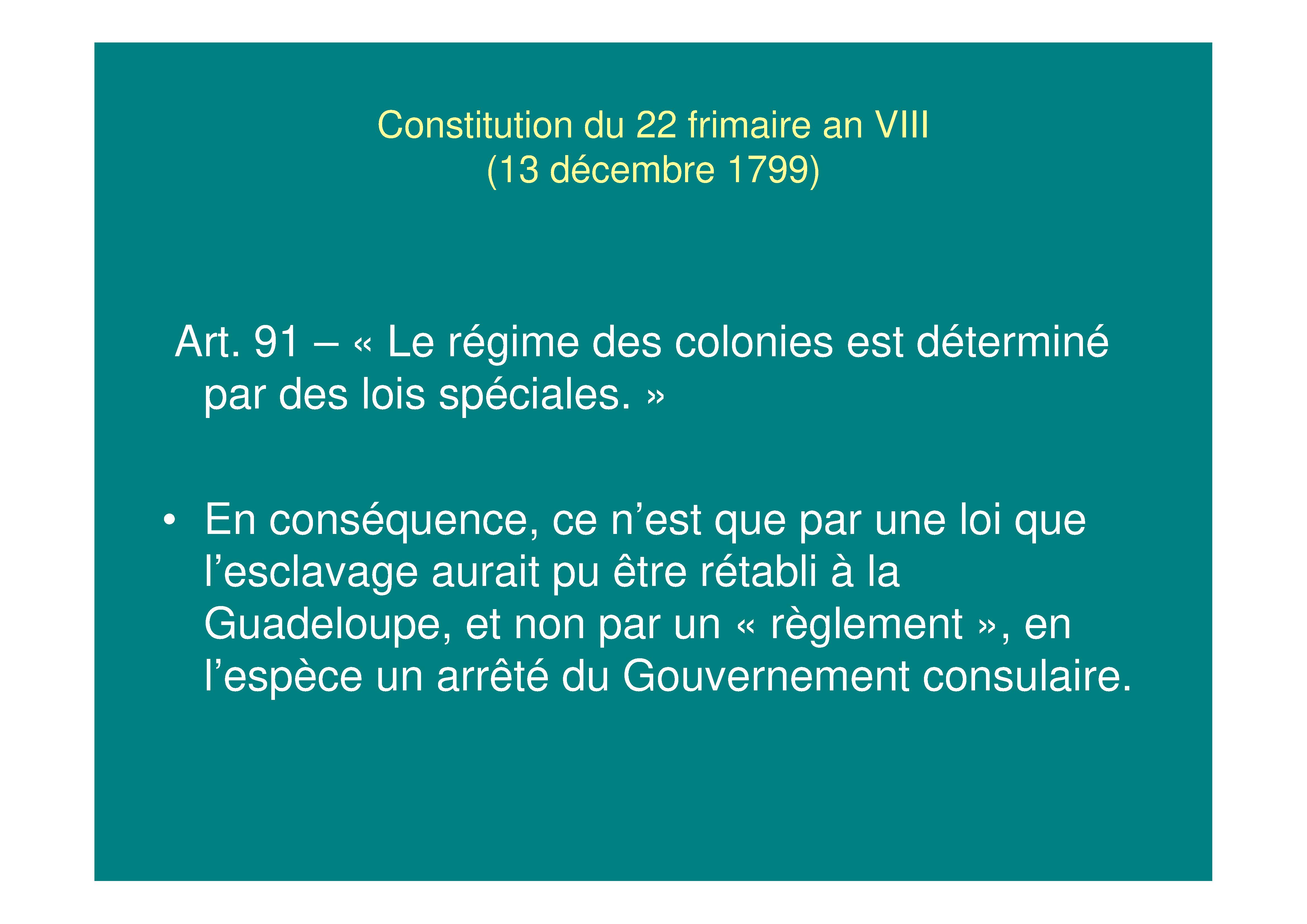 Constitution du 22 frimaire an VIII
(13 décembre 1799)

Art. 91 – « Le régime des colonies est déterminé par des lois spéciales. »

• En conséquence, ce n'est que par une loi que l'esclavage aurait pu être rétabli à la Guadeloupe, et non par un « règlement », en l'espèce un arrêté du Gouvernement consulaire.